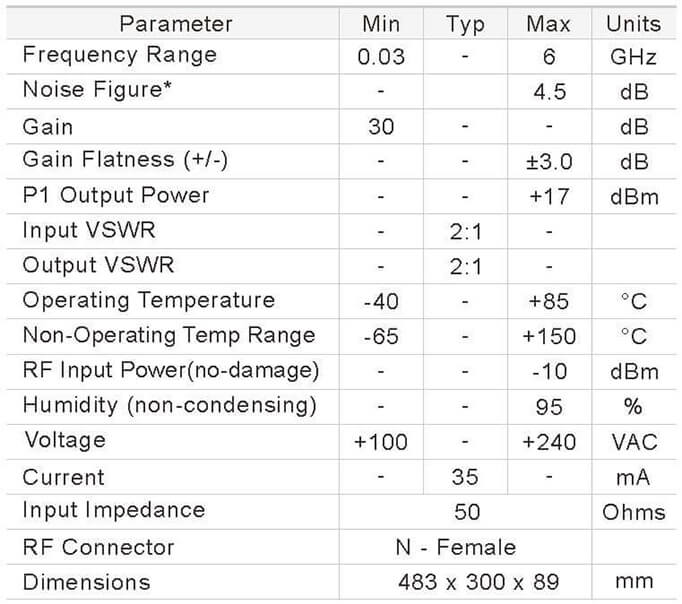 | Parameter | Min | Typ | Max | Units |
|---|---|---|---|---|
| Frequency Range | 0.03 | - | 6 | GHz |
| Noise Figure* | - | | 4.5 | dB |
| Gain | 30 | - | - | dB |
| Gain Flatness (+/-) | - | - | ±3.0 | dB |
| P1 Output Power | - | - | +17 | dBm |
| Input VSWR | - | 2:1 | - | |
| Output VSWR | - | 2:1 | - | |
| Operating Temperature | -40 | - | +85 | °C |
| Non-Operating Temp Range | -65 | - | +150 | °C |
| RF Input Power(no-damage) | - | - | -10 | dBm |
| Humidity (non-condensing) | - | - | 95 | % |
| Voltage | +100 | - | +240 | VAC |
| Current | - | 35 | - | mA |
| Input Impedance | 50 | | | Ohms |
| RF Connector | N - Female | | | |
| Dimensions | 483 x 300 x 89 | | | mm |